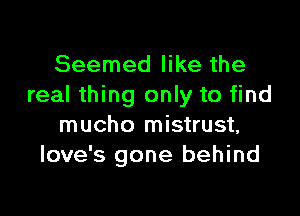 Seemed like the real thing only to find mucho mistrust, love's gone behind